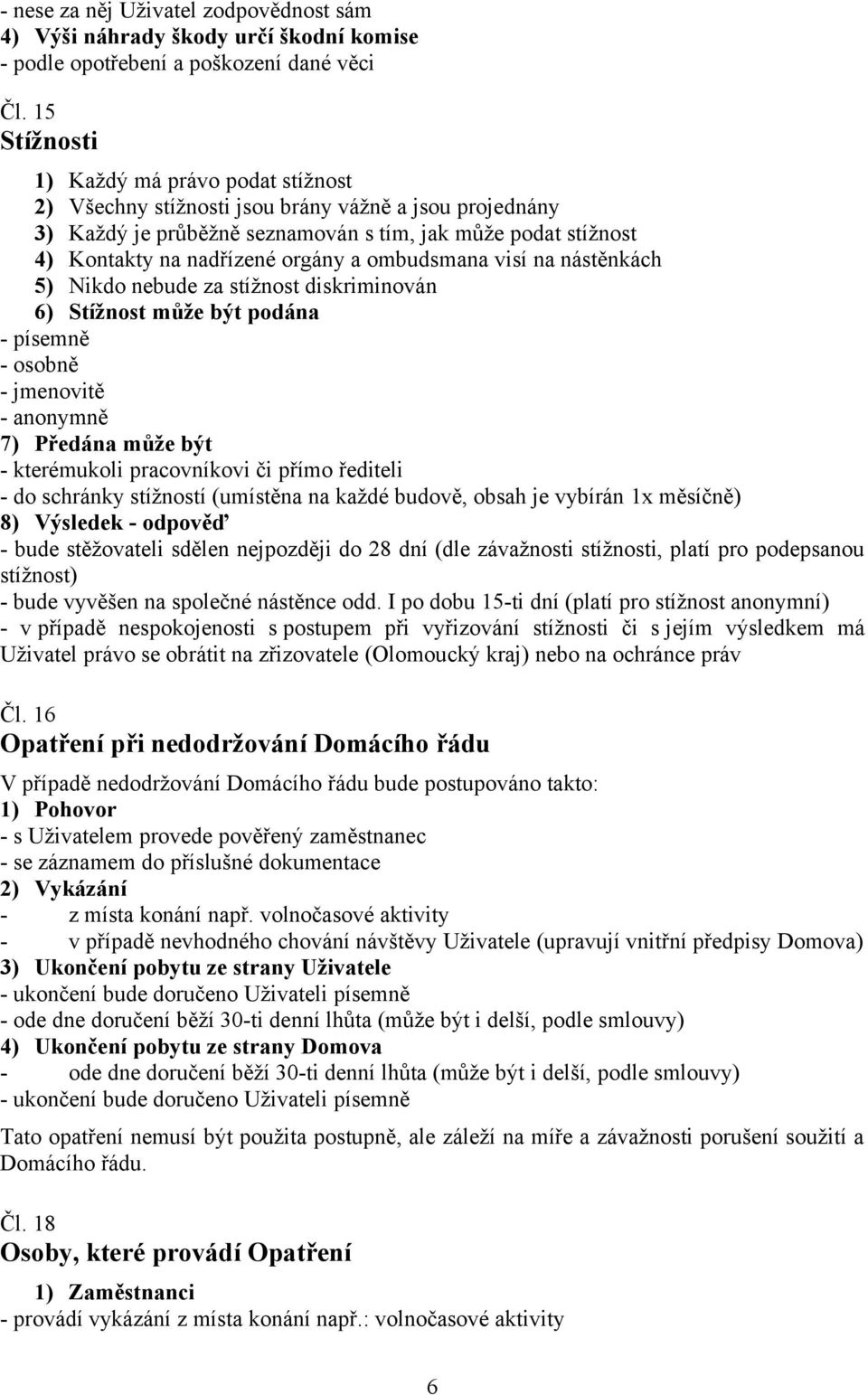 - nese za něj Uživatel zodpovědnost sám
4) Výši náhrady škody určí škodní komise
- podle opotřebení a poškození dané věci

Čl. 15
Stížnosti

1) Každý má právo podat stížnost
2) Všechny stížnosti jsou brány vážně a jsou projednány
3) Každý je průběžně seznamován s tím, jak může podat stížnost
4) Kontakty na nadřízené orgány a ombudsmana visí na nástěnkách
5) Nikdo nebude za stížnost diskriminován
6) Stížnost může být podána
- písemně
- osobně
- jmenovitě
- anonymně
7) Předána může být
- kterémukoli pracovníkovi či přímo řediteli
- do schránky stížností (umístěna na každé budově, obsah je vybírán 1x měsíčně)
8) Výsledek - odpověď
- bude stěžovateli sdělen nejpozději do 28 dní (dle závažnosti stížnosti, platí pro podepsanou stížnost)
- bude vyvěšen na společné nástěnce odd. I po dobu 15-ti dní (platí pro stížnost anonymní)
- v případě nespokojenosti s postupem při vyřizování stížnosti či s jejím výsledkem má Uživatel právo se obrátit na zřizovatele (Olomoucký kraj) nebo na ochránce práv

Čl. 16
Opatření při nedodržování Domácího řádu

V případě nedodržování Domácího řádu bude postupováno takto:
1) Pohovor
- s Uživatelem provede pověřený zaměstnanec
- se záznamem do příslušné dokumentace
2) Vykázání
- z místa konání např. volnočasové aktivity
- v případě nevhodného chování návštěvy Uživatele (upravují vnitřní předpisy Domova)
3) Ukončení pobytu ze strany Uživatele
- ukončení bude doručeno Uživateli písemně
- ode dne doručení běží 30-ti denní lhůta (může být i delší, podle smlouvy)
4) Ukončení pobytu ze strany Domova
- ode dne doručení běží 30-ti denní lhůta (může být i delší, podle smlouvy)
- ukončení bude doručeno Uživateli písemně

Tato opatření nemusí být použita postupně, ale záleží na míře a závažnosti porušení soužití a Domácího řádu.

Čl. 18
Osoby, které provádí Opatření

1) Zaměstnanci
- provádí vykázání z místa konání např.: volnočasové aktivity

6